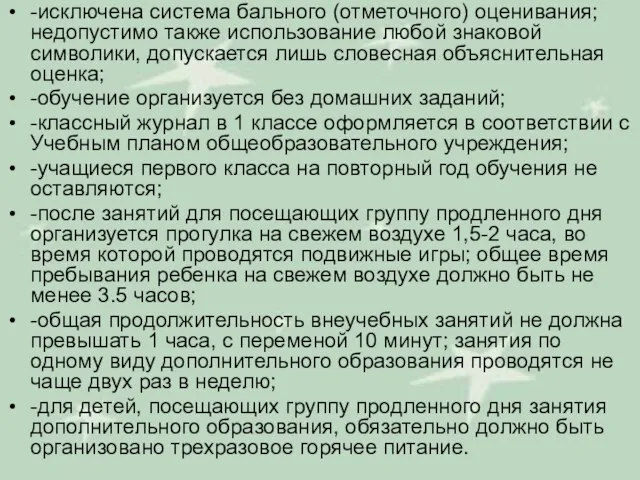 • -исключена система бального (отметочного) оценивания; недопустимо также использование любой знаковой символики, допускается лишь словесная объяснительная оценка;
• -обучение организуется без домашних заданий;
• -классный журнал в 1 классе оформляется в соответствии с Учебным планом общеобразовательного учреждения;
• -учащиеся первого класса на повторный год обучения не оставляются;
• -после занятий для посещающих группу продленного дня организуется прогулка на свежем воздухе 1,5-2 часа, во время которой проводятся подвижные игры; общее время пребывания ребенка на свежем воздухе должно быть не менее 3.5 часов;
• -общая продолжительность внеучебных занятий не должна превышать 1 часа, с переменой 10 минут; занятия по одному виду дополнительного образования проводятся не чаще двух раз в неделю;
• -для детей, посещающих группу продленного дня занятия дополнительного образования, обязательно должно быть организовано трехразовое горячее питание.